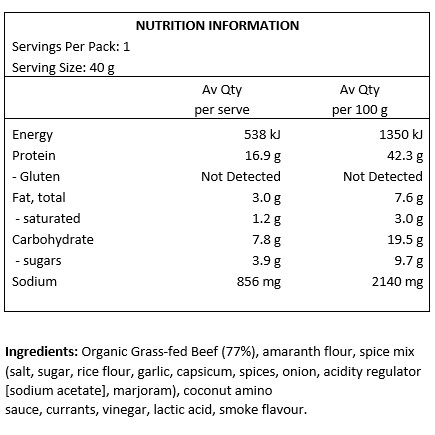 NUTRITION INFORMATION

Servings Per Pack: 1

Serving Size: 40 g

| | Av Qty per serve | Av Qty per 100 g |
|---|---|---|
| Energy | 538 kJ | 1350 kJ |
| Protein | 16.9 g | 42.3 g |
| - Gluten | Not Detected | Not Detected |
| Fat, total | 3.0 g | 7.6 g |
| - saturated | 1.2 g | 3.0 g |
| Carbohydrate | 7.8 g | 19.5 g |
| - sugars | 3.9 g | 9.7 g |
| Sodium | 856 mg | 2140 mg |

Ingredients: Organic Grass-fed Beef (77%), amaranth flour, spice mix (salt, sugar, rice flour, garlic, capsicum, spices, onion, acidity regulator [sodium acetate], marjoram), coconut amino sauce, currants, vinegar, lactic acid, smoke flavour.